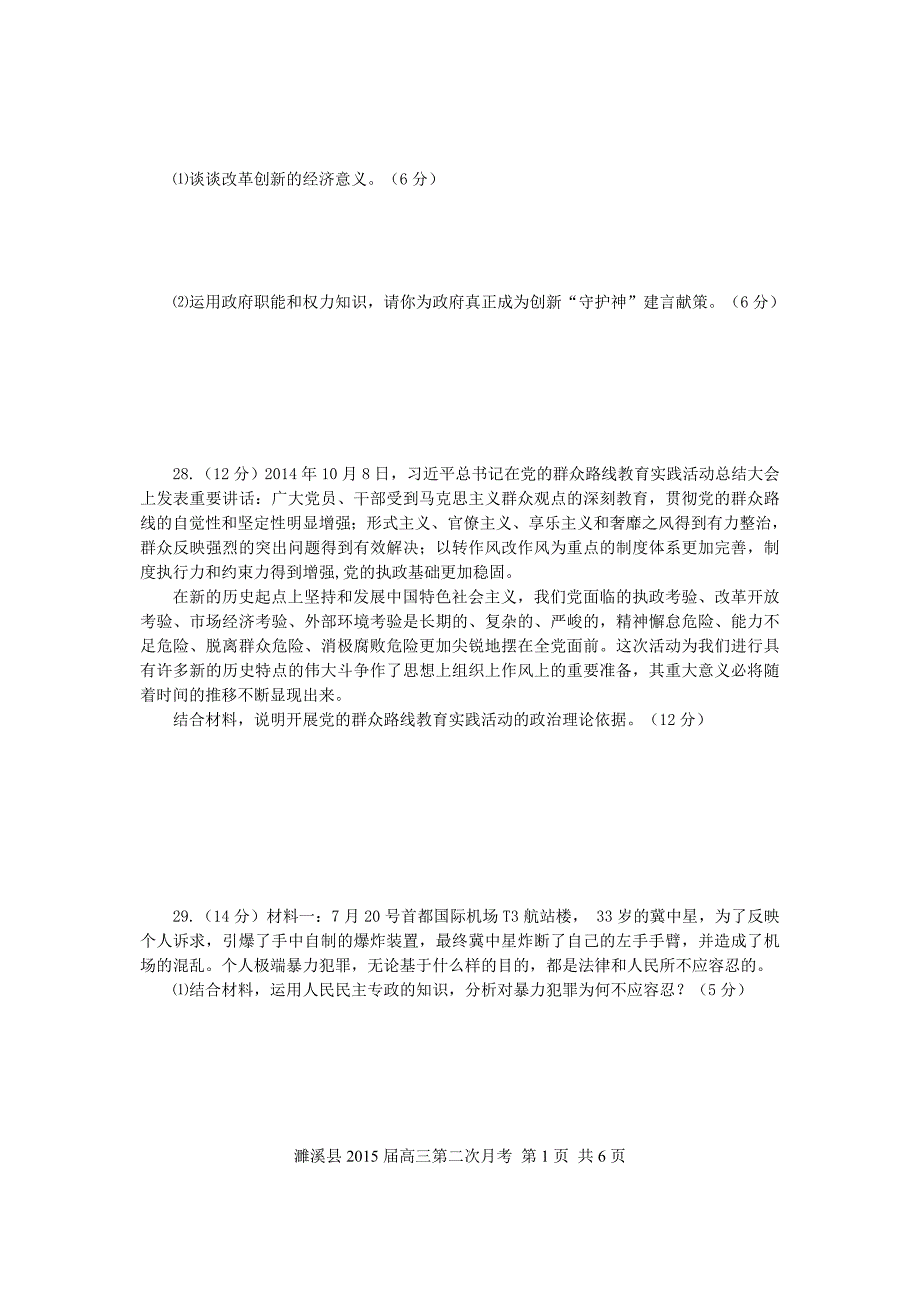 ⑴谈谈改革创新的经济意义。（6 分）

⑵运用政府职能和权力知识，请你为政府真正成为创新“守护神”建言献策。（6 分）

28.（12 分）2014 年 10 月 8 日，习近平总书记在党的群众路线教育实践活动总结大会上发表重要讲话：广大党员、干部受到马克思主义群众观点的深刻教育，贯彻党的群众路线的自觉性和坚定性明显增强；形式主义、官僚主义、享乐主义和奢靡之风得到有力整治，群众反映强烈的突出问题得到有效解决；以转作风改作风为重点的制度体系更加完善，制度执行力和约束力得到增强,党的执政基础更加稳固。

在新的历史起点上坚持和发展中国特色社会主义，我们党面临的执政考验、改革开放考验、市场经济考验、外部环境考验是长期的、复杂的、严峻的，精神懈怠危险、能力不足危险、脱离群众危险、消极腐败危险更加尖锐地摆在全党面前。这次活动为我们进行具有许多新的历史特点的伟大斗争作了思想上组织上作风上的重要准备，其重大意义必将随着时间的推移不断显现出来。

结合材料，说明开展党的群众路线教育实践活动的政治理论依据。（12 分）

29.（14 分）材料一：7 月 20 号首都国际机场 T3 航站楼， 33 岁的冀中星，为了反映个人诉求，引爆了手中自制的爆炸装置，最终冀中星炸断了自己的左手手臂，并造成了机场的混乱。个人极端暴力犯罪，无论基于什么样的目的，都是法律和人民所不应容忍的。

⑴结合材料，运用人民民主专政的知识，分析对暴力犯罪为何不应容忍？（5 分）

濉溪县 2015 届高三第二次月考 第 1 页 共 6 页